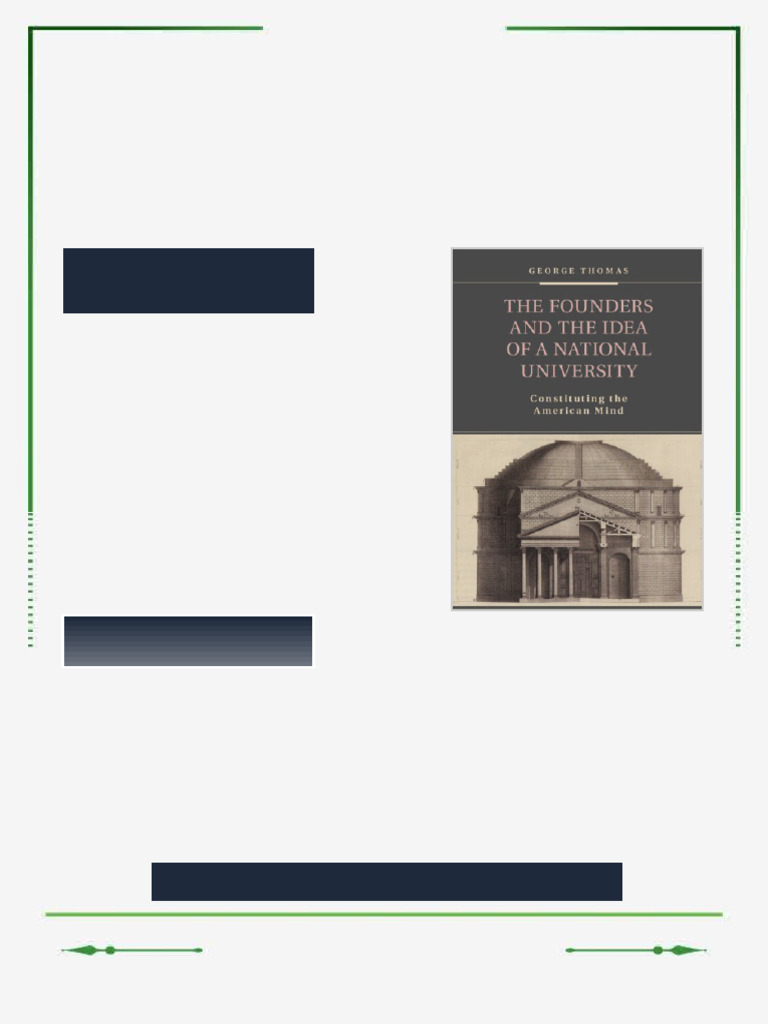 GEORGE THOMAS

THE FOUNDERS AND THE IDEA OF A NATIONAL UNIVERSITY

Constituting the American Mind